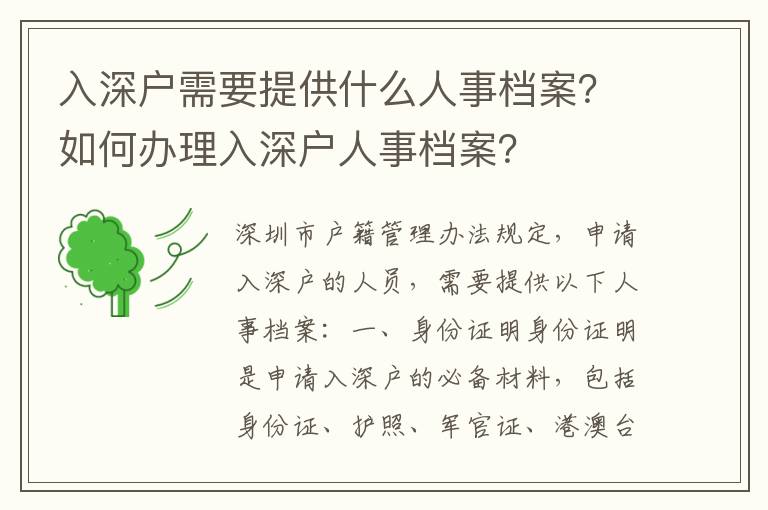 入深户需要提供什么人事档案？如何办理入深户人事档案？

深圳市户籍管理办法规定，申请入深户的人员，需要提供以下人事档案：一、身份证明身份证明是申请入深户的必备材料，包括身份证、护照、军官证、港澳台